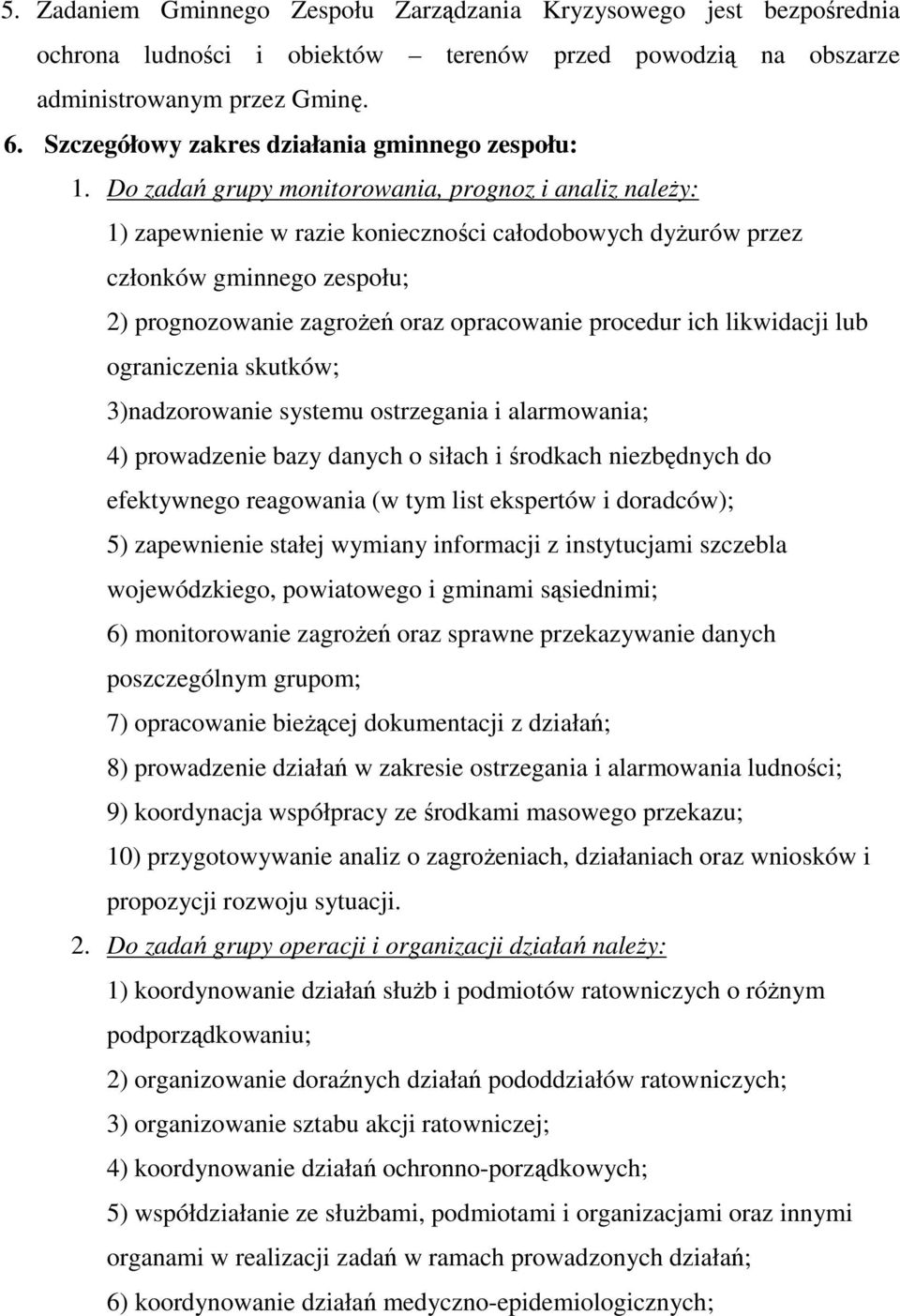 5. Zadaniem Gminnego Zespołu Zarządzania Kryzysowego jest bezpośrednia ochrona ludności i obiektów – terenów przed powodzią na obszarze administrowanym przez Gminę.

6. Szczegółowy zakres działania gminnego zespołu:

1. Do zadań grupy monitorowania, prognoz i analiz należy:

1) zapewnienie w razie konieczności całodobowych dyżurów przez członków gminnego zespołu;

2) prognozowanie zagrożeń oraz opracowanie procedur ich likwidacji lub ograniczenia skutków;

3)nadzorowanie systemu ostrzegania i alarmowania;

4) prowadzenie bazy danych o siłach i środkach niezbędnych do efektywnego reagowania (w tym list ekspertów i doradców);

5) zapewnienie stałej wymiany informacji z instytucjami szczebla wojewódzkiego, powiatowego i gminami sąsiednimi;

6) monitorowanie zagrożeń oraz sprawne przekazywanie danych poszczególnym grupom;

7) opracowanie bieżącej dokumentacji z działań;

8) prowadzenie działań w zakresie ostrzegania i alarmowania ludności;

9) koordynacja współpracy ze środkami masowego przekazu;

10) przygotowywanie analiz o zagrożeniach, działaniach oraz wniosków i propozycji rozwoju sytuacji.

2. Do zadań grupy operacji i organizacji działań należy:

1) koordynowanie działań służb i podmiotów ratowniczych o różnym podporządkowaniu;

2) organizowanie doraźnych działań pododdziałów ratowniczych;

3) organizowanie sztabu akcji ratowniczej;

4) koordynowanie działań ochronno-porządkowych;

5) współdziałanie ze służbami, podmiotami i organizacjami oraz innymi organami w realizacji zadań w ramach prowadzonych działań;

6) koordynowanie działań medyczno-epidemiologicznych;